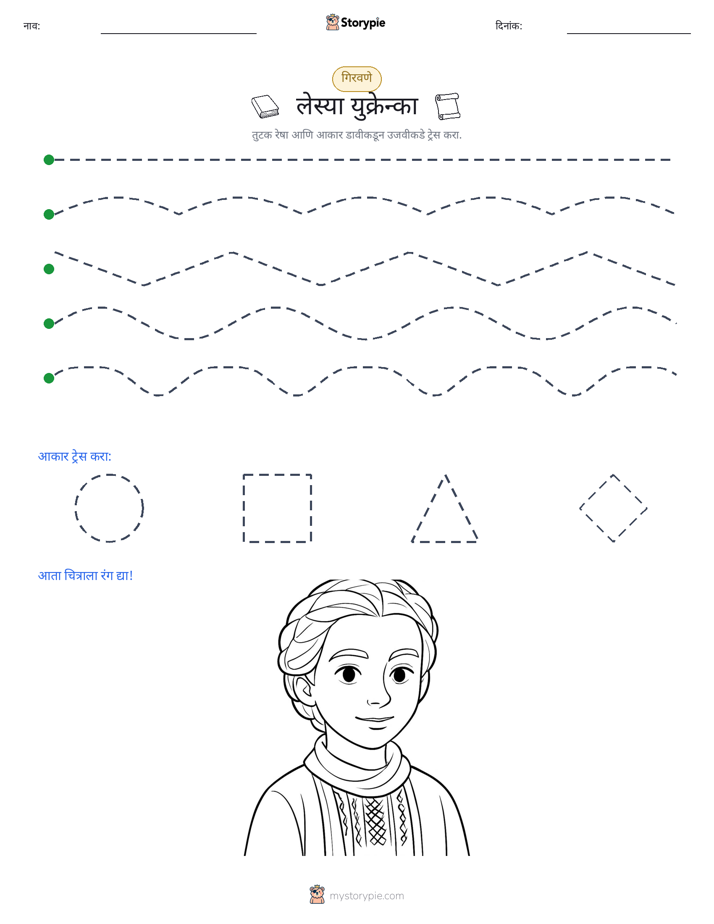 नाव: ____ Storypie दिनांक: ____

गिरवणे

लेस्या युक्रेन्का

तुटक रेषा आणि आकार डावीकडून उजवीकडे ट्रेस करा.

आकार ट्रेस करा:

आता चित्राला रंग द्या!

mystorypie.com